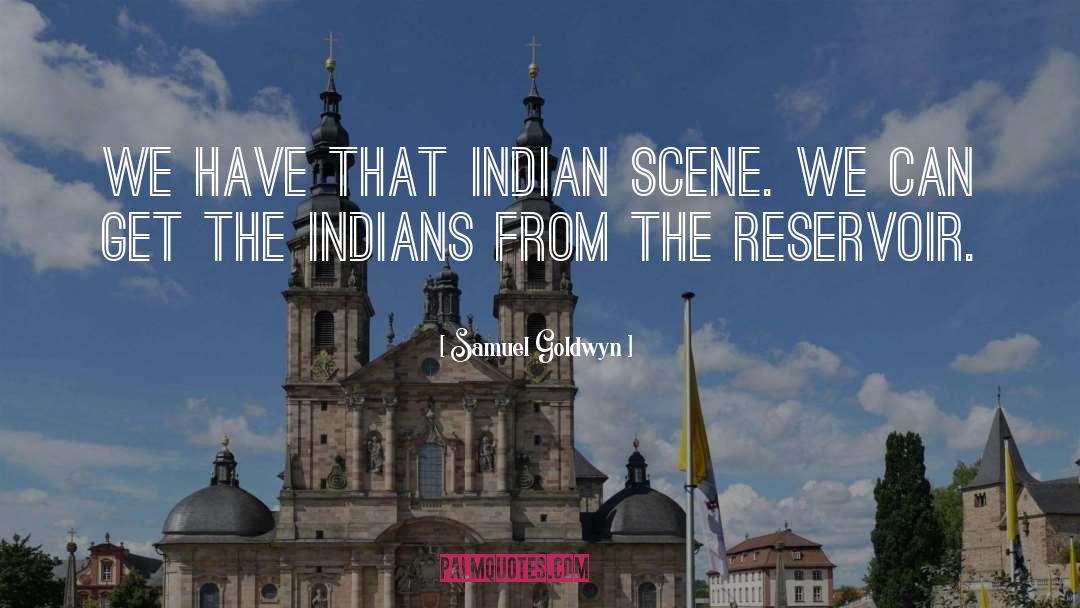 WE HAVE THAT INDIAN SCENE. WE CAN GET THE INDIANS FROM THE RESERVOIR.

[ Samuel Goldwyn ]

PALMQUOTES.COM